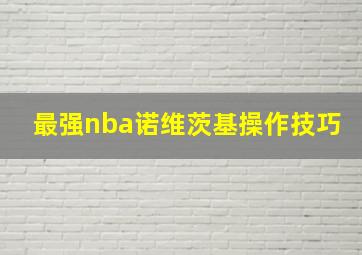 最强nba诺维茨基操作技巧